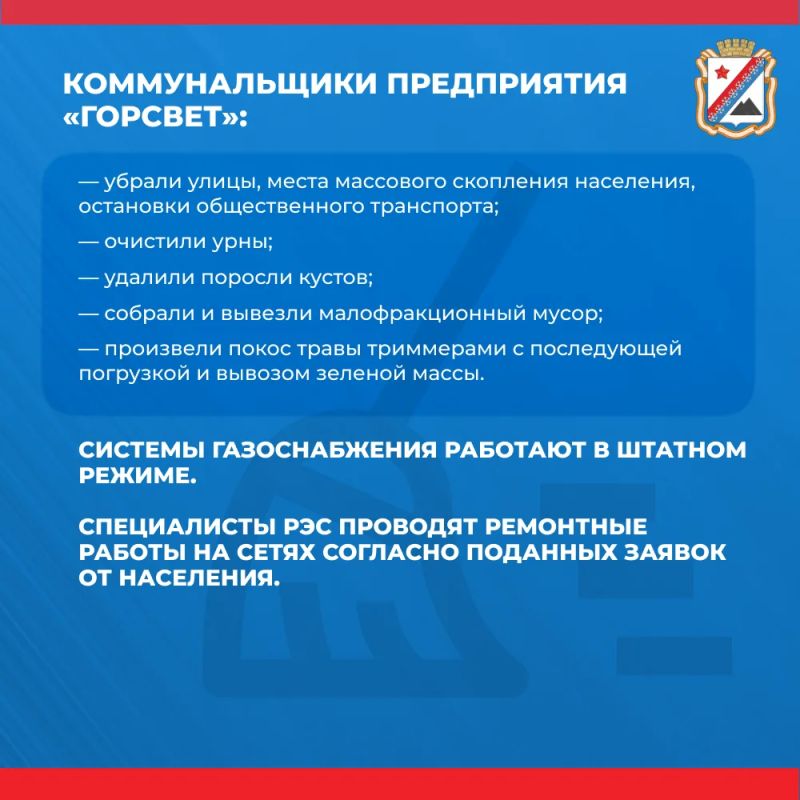 КОММУНАЛЬЩИКИ ПРЕДПРИЯТИЯ «ГОРСВЕТ»:

— убрали улицы, места массового скопления населения, остановки общественного транспорта;

— очистили урны;

— удалили поросли кустов;

— собрали и вывезли малофракционный мусор;

— произвели покос травы триммерами с последующей погрузкой и вывозом зеленой массы.

СИСТЕМЫ ГАЗОСНАБЖЕНИЯ РАБОТАЮТ В ШТАТНОМ РЕЖИМЕ.

СПЕЦИАЛИСТЫ РЭС ПРОВОДЯТ РЕМОНТНЫЕ РАБОТЫ НА СЕТЯХ СОГЛАСНО ПОДАННЫХ ЗАЯВОК ОТ НАСЕЛЕНИЯ.